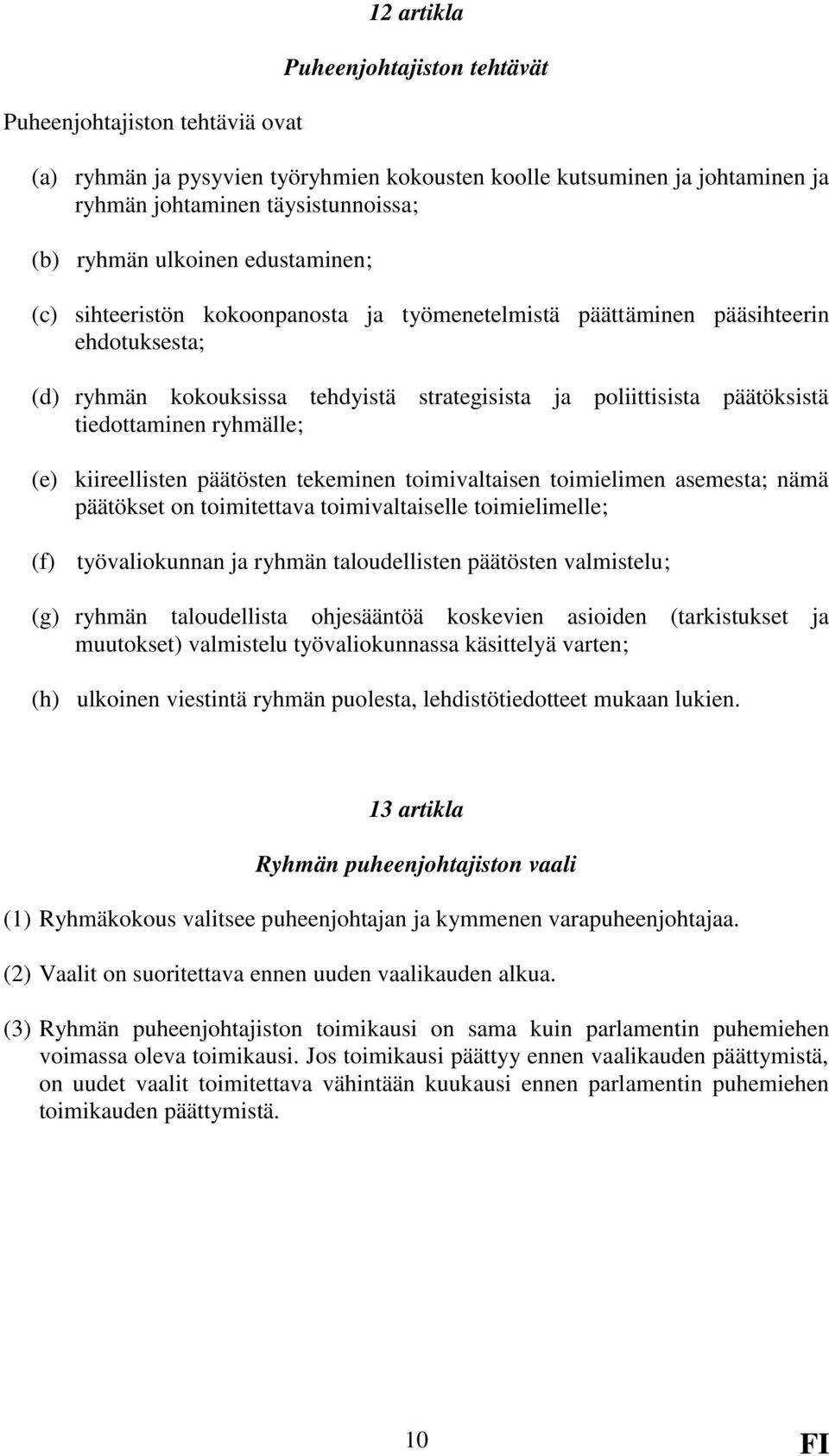 12 artikla

Puheenjohtajiston tehtävät

Puheenjohtajiston tehtäviä ovat

(a) ryhmän ja pysyvien työryhmien kokousten koolle kutsuminen ja johtaminen ja ryhmän johtaminen täysistunnoissa;

(b) ryhmän ulkoinen edustaminen;

(c) sihteeristön kokoonpanosta ja työmenetelmistä päättäminen pääsihteerin ehdotuksesta;

(d) ryhmän kokouksissa tehdyistä strategisista ja poliittisista päätöksistä tiedottaminen ryhmälle;

(e) kiireellisten päätösten tekeminen toimivaltaisen toimielimen asemesta; nämä päätökset on toimitettava toimivaltaiselle toimielimelle;

(f) työvaliokunnan ja ryhmän taloudellisten päätösten valmistelu;

(g) ryhmän taloudellista ohjesääntöä koskevien asioiden (tarkistukset ja muutokset) valmistelu työvaliokunnassa käsittelyä varten;

(h) ulkoinen viestintä ryhmän puolesta, lehdistötiedotteet mukaan lukien.

13 artikla

Ryhmän puheenjohtajiston vaali

(1) Ryhmäkokous valitsee puheenjohtajan ja kymmenen varapuheenjohtajaa.

(2) Vaalit on suoritettava ennen uuden vaalikauden alkua.

(3) Ryhmän puheenjohtajiston toimikausi on sama kuin parlamentin puhemiehen voimassa oleva toimikausi. Jos toimikausi päättyy ennen vaalikauden päättymistä, on uudet vaalit toimitettava vähintään kuukausi ennen parlamentin puhemiehen toimikauden päättymistä.

10

FI